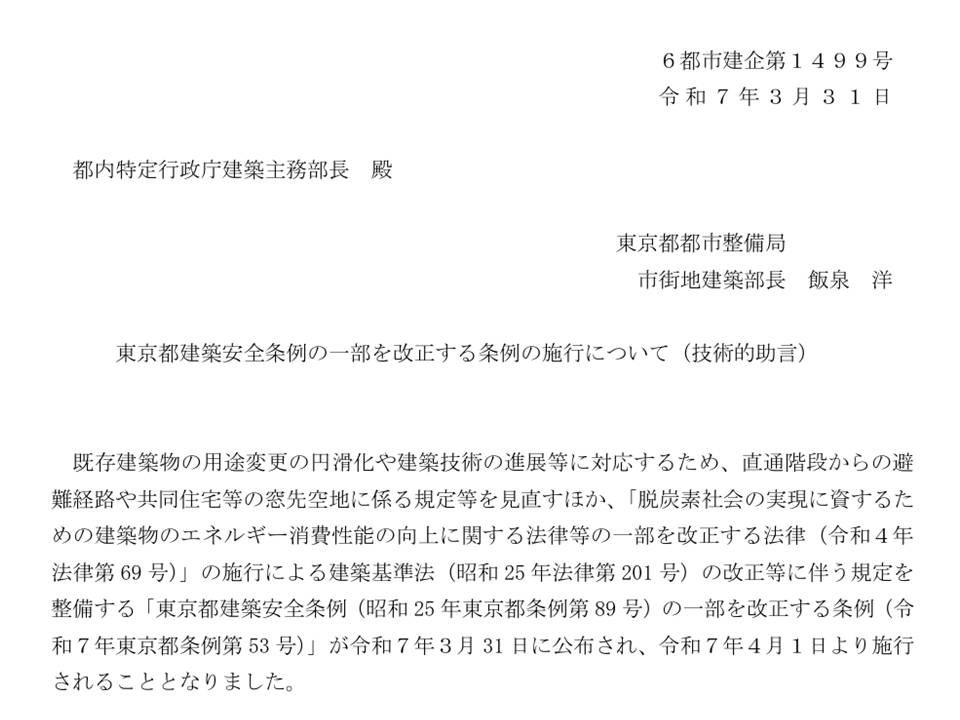 ６都市建企第１４９９号
令和７年３月３１日

都内特定行政庁建築主務部長　殿

東京都都市整備局
市街地建築部長　飯泉　洋

東京都建築安全条例の一部を改正する条例の施行について（技術的助言）

既存建築物の用途変更の円滑化や建築技術の進展等に対応するため、直通階段からの避難経路や共同住宅等の窓先空地に係る規定等を見直すほか、「脱炭素社会の実現に資するための建築物のエネルギー消費性能の向上に関する法律等の一部を改正する法律（令和４年法律第 69 号）」の施行による建築基準法（昭和 25 年法律第 201 号）の改正等に伴う規定を整備する「東京都建築安全条例（昭和 25 年東京都条例第 89 号）の一部を改正する条例（令和７年東京都条例第 53 号）」が令和７年３月 31 日に公布され、令和７年４月１日より施行されることとなりました。